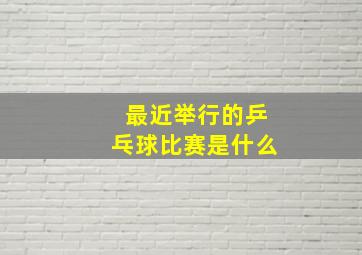 最近举行的乒乓球比赛是什么